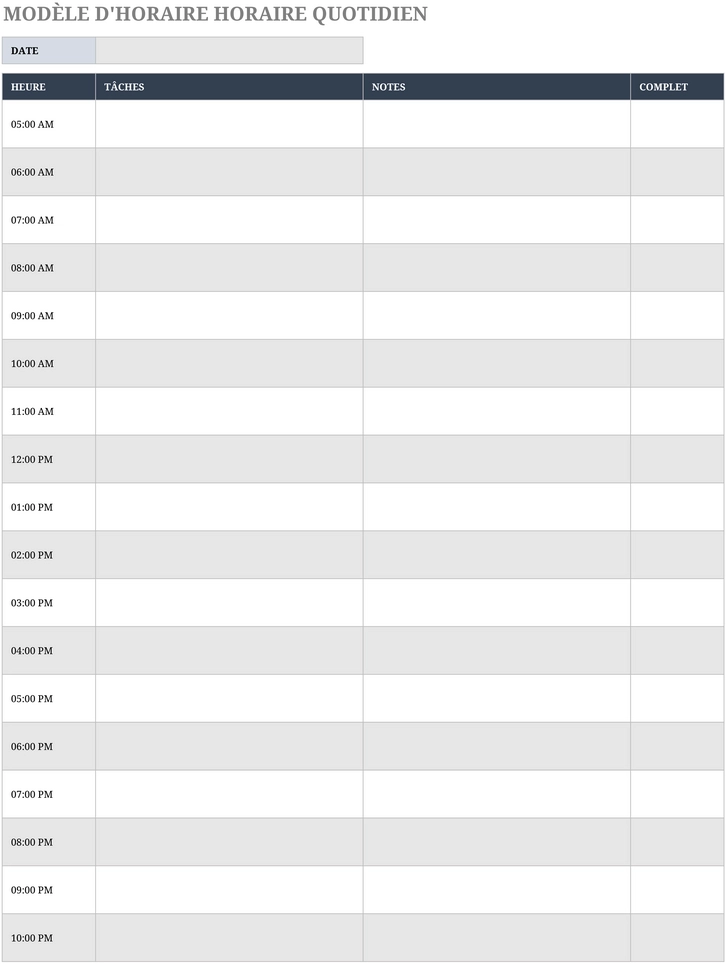 MODÈLE D'HORAIRE HORAIRE QUOTIDIEN

| DATE | |
|---|---|

| HEURE | TÂCHES | NOTES | COMPLET |
|---|---|---|---|
| 05:00 AM | | | |
| 06:00 AM | | | |
| 07:00 AM | | | |
| 08:00 AM | | | |
| 09:00 AM | | | |
| 10:00 AM | | | |
| 11:00 AM | | | |
| 12:00 PM | | | |
| 01:00 PM | | | |
| 02:00 PM | | | |
| 03:00 PM | | | |
| 04:00 PM | | | |
| 05:00 PM | | | |
| 06:00 PM | | | |
| 07:00 PM | | | |
| 08:00 PM | | | |
| 09:00 PM | | | |
| 10:00 PM | | | |